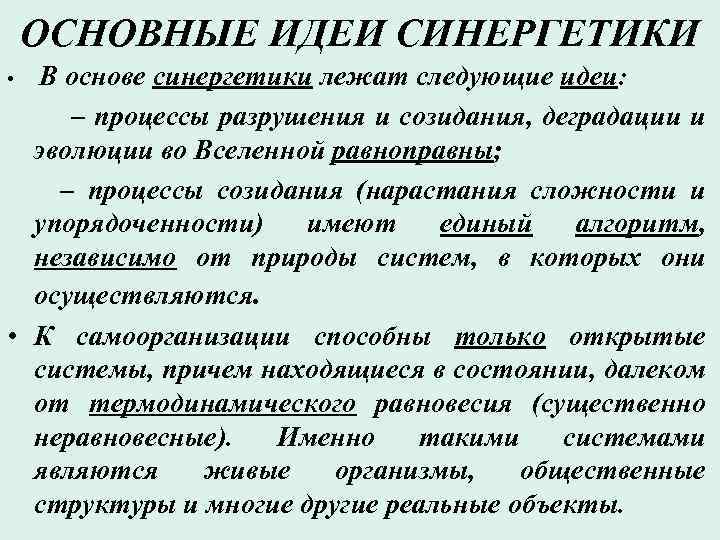 ОСНОВНЫЕ ИДЕИ СИНЕРГЕТИКИ

• В основе синергетики лежат следующие идеи:

– процессы разрушения и созидания, деградации и эволюции во Вселенной равноправны;

– процессы созидания (нарастания сложности и упорядоченности) имеют единый алгоритм, независимо от природы систем, в которых они осуществляются.

• К самоорганизации способны только открытые системы, причем находящиеся в состоянии, далеком от термодинамического равновесия (существенно неравновесные). Именно такими системами являются живые организмы, общественные структуры и многие другие реальные объекты.